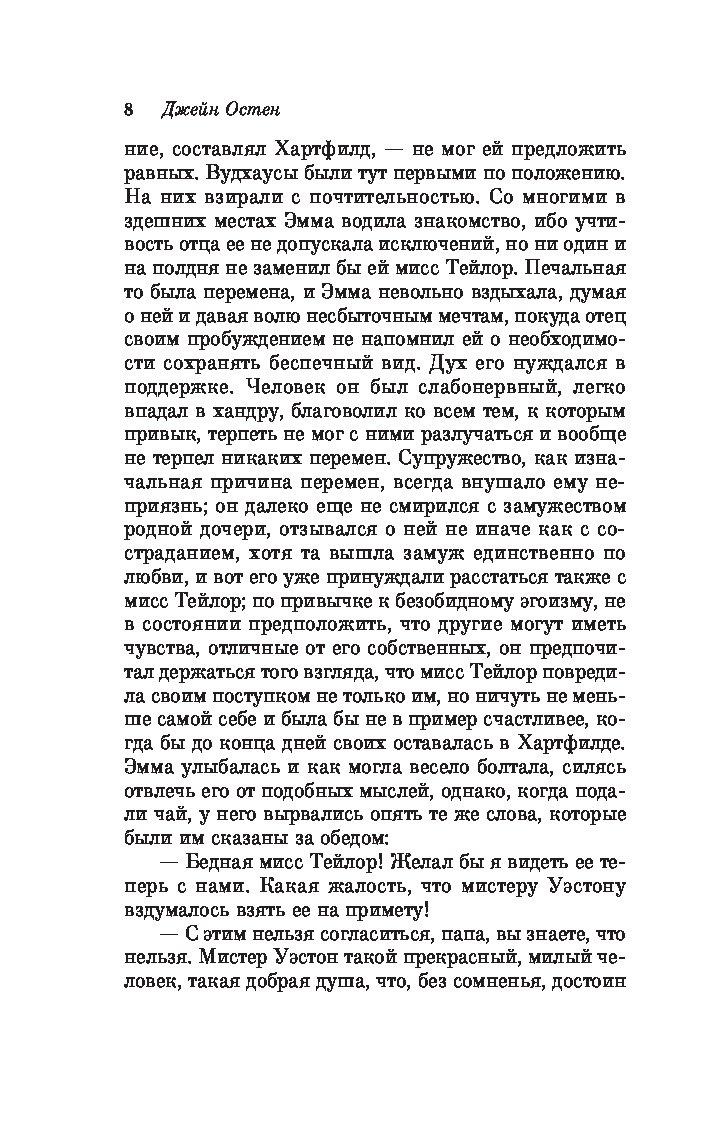 8 Джейн Остен

ние, составлял Хартфилд, — не мог ей предложить равных. Вудхаусы были тут первыми по положению. На них взирали с почтительностью. Со многими в здешних местах Эмма водила знакомство, ибо учтивость отца ее не допускала исключений, но ни один и на полдня не заменил бы ей мисс Тейлор. Печальная то была перемена, и Эмма невольно вздыхала, думая о ней и давая волю несбыточным мечтам, покуда отец своим пробуждением не напомнил ей о необходимости сохранять беспечный вид. Дух его нуждался в поддержке. Человек он был слабонервный, легко впадал в хандру, благоволил ко всем тем, к которым привык, терпеть не мог с ними разлучаться и вообще не терпел никаких перемен. Супружество, как изначальная причина перемен, всегда внушало ему неприязнь; он далеко еще не смирился с замужеством родной дочери, отзывался о ней не иначе как с состраданием, хотя та вышла замуж единственно по любви, и вот его уже принуждали расстаться также с мисс Тейлор; по привычке к безобидному эгоизму, не в состоянии предположить, что другие могут иметь чувства, отличные от его собственных, он предпочитал держаться того взгляда, что мисс Тейлор повредила своим поступком не только им, но ничуть не меньше самой себе и была бы не в пример счастливее, когда бы до конца дней своих оставалась в Хартфилде. Эмма улыбалась и как могла весело болтала, силясь отвлечь его от подобных мыслей, однако, когда подали чай, у него вырвались опять те же слова, которые были им сказаны за обедом:

— Бедная мисс Тейлор! Желал бы я видеть ее теперь с нами. Какая жалость, что мистеру Уэстону вздумалось взять ее на примету!

— С этим нельзя согласиться, папа, вы знаете, что нельзя. Мистер Уэстон такой прекрасный, милый человек, такая добрая душа, что, без сомненья, достоин